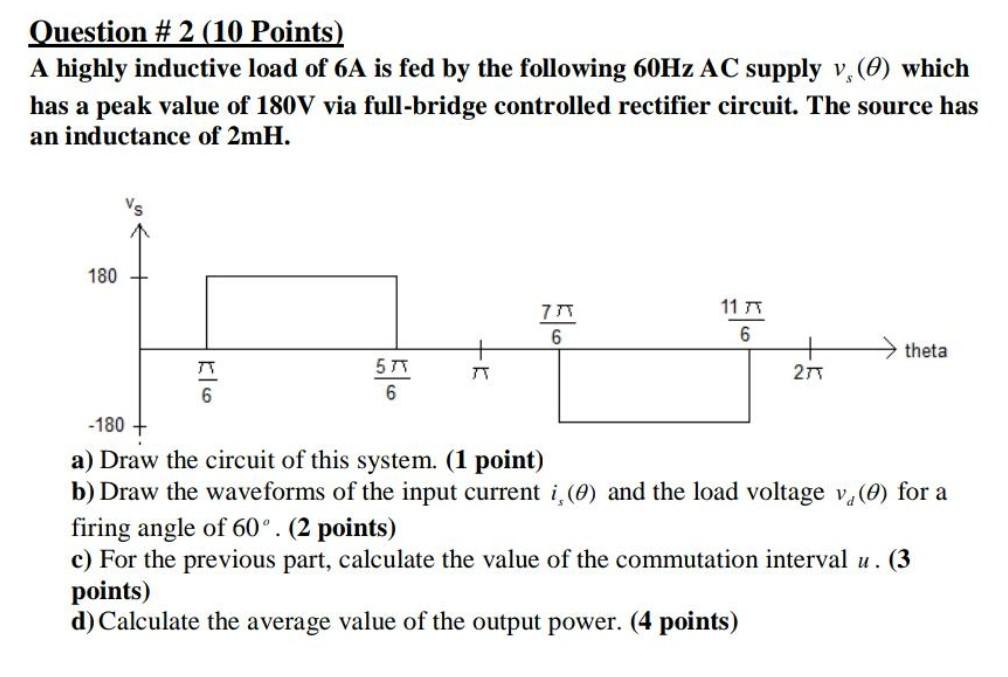 Question # 2 (10 Points)

A highly inductive load of 6A is fed by the following 60Hz AC supply $v_s(\theta)$ which has a peak value of 180V via full-bridge controlled rectifier circuit. The source has an inductance of 2mH.

$v_s$

180

$\frac{7\pi}{6}$

$\frac{11\pi}{6}$

theta

$\frac{\pi}{6}$

$\frac{5\pi}{6}$

$\pi$

$2\pi$

-180

a) Draw the circuit of this system. (1 point)

b) Draw the waveforms of the input current $i_s(\theta)$ and the load voltage $v_d(\theta)$ for a firing angle of $60^o$. (2 points)

c) For the previous part, calculate the value of the commutation interval $u$. (3 points)

d) Calculate the average value of the output power. (4 points)